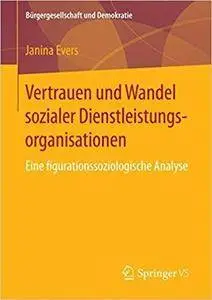 Bürgergesellschaft und Demokratie

Janina Evers

Vertrauen und Wandel sozialer Dienstleistungsorganisationen

Eine figurationssoziologische Analyse

Springer VS